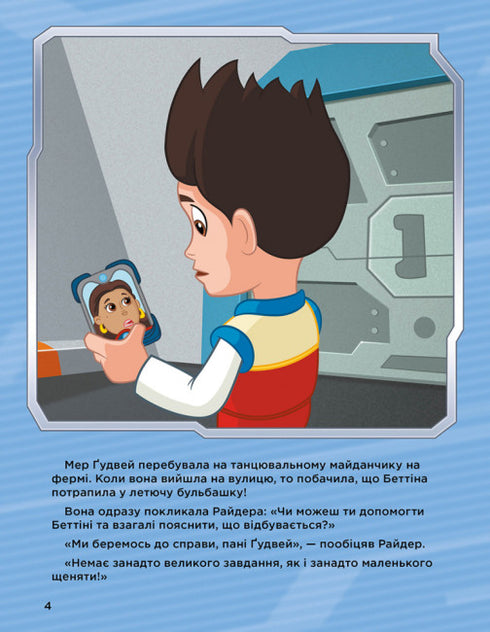 Мер Ґудвей перебувала на танцювальному майданчику на фермі. Коли вона вийшла на вулицю, то побачила, що Беттіна потрапила у летючу бульбашку!

Вона одразу покликала Райдера: «Чи можеш ти допомогти Беттіні та взагалі пояснити, що відбувається?»

«Ми беремось до справи, пані Ґудвей», — пообіцяв Райдер.

«Немає занадто великого завдання, як і занадто маленького щеняти!»

4